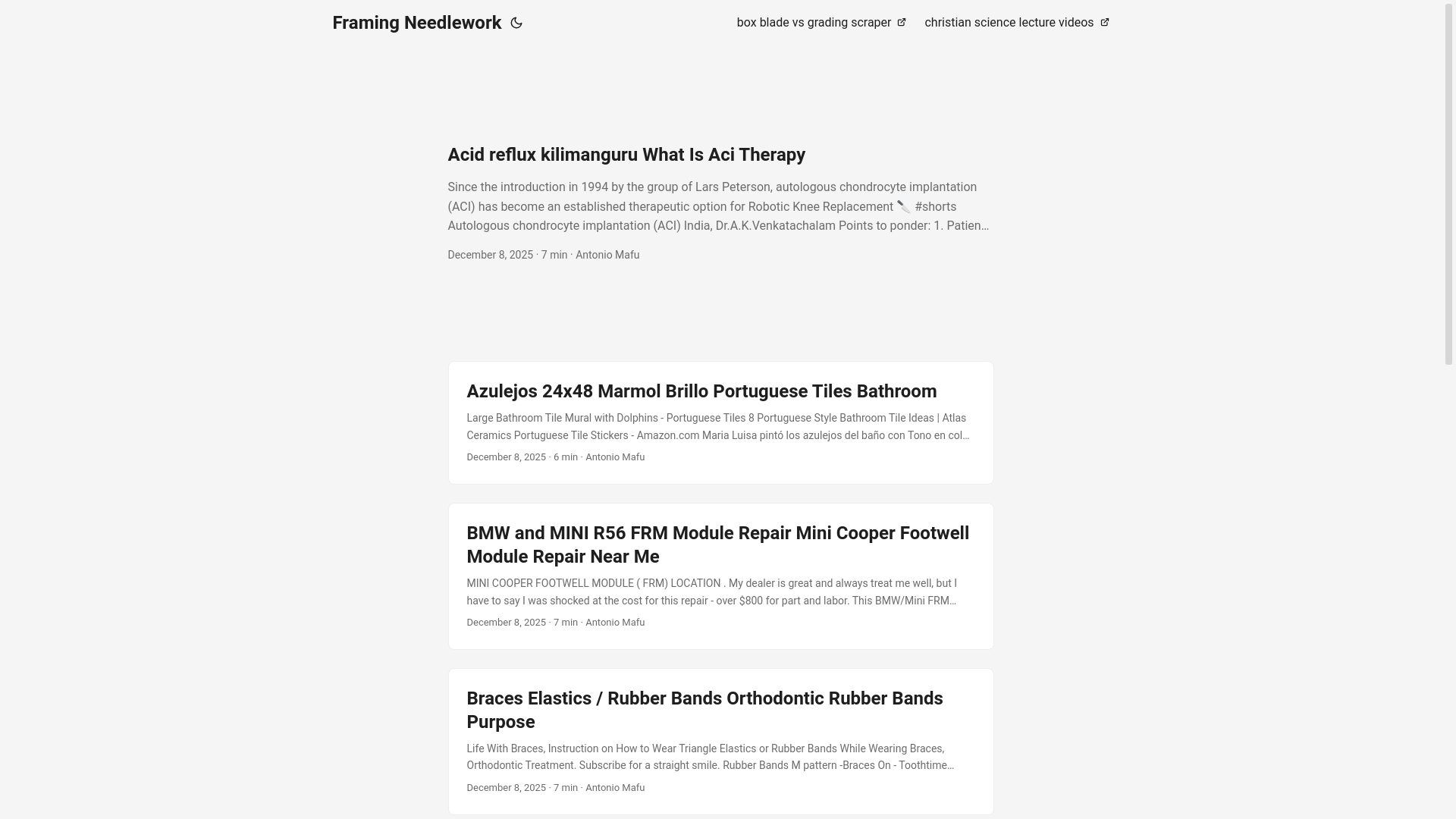 Framing Needlework

box blade vs grading scraper

christian science lecture videos

Acid reflux kilimanguru What Is Aci Therapy

Since the introduction in 1994 by the group of Lars Peterson, autologous chondrocyte implantation (ACI) has become an established therapeutic option for Robotic Knee Replacement 🔪 #shorts Autologous chondrocyte implantation (ACI) India, Dr.A.K.Venkatachalam Points to ponder: 1. Patien…

December 8, 2025 · 7 min · Antonio Mafu

Azulejos 24x48 Marmol Brillo Portuguese Tiles Bathroom

Large Bathroom Tile Mural with Dolphins - Portuguese Tiles 8 Portuguese Style Bathroom Tile Ideas | Atlas Ceramics Portuguese Tile Stickers - Amazon.com Maria Luisa pintó los azulejos del baño con Tono en col…

December 8, 2025 · 6 min · Antonio Mafu

BMW and MINI R56 FRM Module Repair Mini Cooper Footwell Module Repair Near Me

MINI COOPER FOOTWELL MODULE ( FRM) LOCATION . My dealer is great and always treat me well, but I have to say I was shocked at the cost for this repair - over $800 for part and labor. This BMW/Mini FRM…

December 8, 2025 · 7 min · Antonio Mafu

Braces Elastics / Rubber Bands Orthodontic Rubber Bands Purpose

Life With Braces, Instruction on How to Wear Triangle Elastics or Rubber Bands While Wearing Braces, Orthodontic Treatment. Subscribe for a straight smile. Rubber Bands M pattern -Braces On - Toothtime…

December 8, 2025 · 7 min · Antonio Mafu